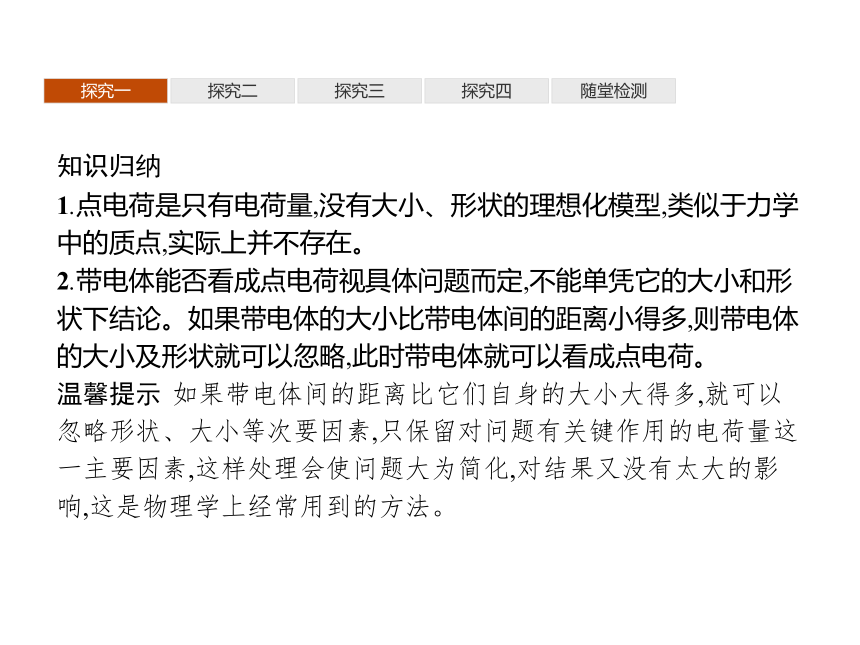 探究一　探究二　探究三　探究四　随堂检测

知识归纳

1.点电荷是只有电荷量,没有大小、形状的理想化模型,类似于力学中的质点,实际上并不存在。

2.带电体能否看成点电荷视具体问题而定,不能单凭它的大小和形状下结论。如果带电体的大小比带电体间的距离小得多,则带电体的大小及形状就可以忽略,此时带电体就可以看成点电荷。

温馨提示 如果带电体间的距离比它们自身的大小大得多,就可以忽略形状、大小等次要因素,只保留对问题有关键作用的电荷量这一主要因素,这样处理会使问题大为简化,对结果又没有太大的影响,这是物理学上经常用到的方法。